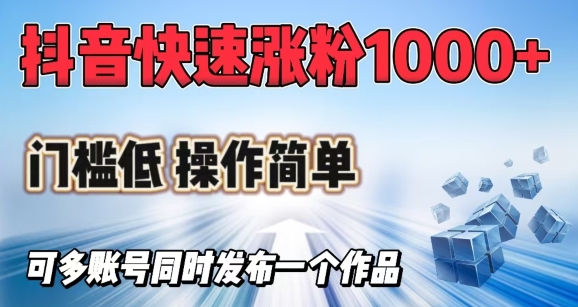 抖音快速涨粉1000+

门槛低 操作简单

可多账号同时发布一个作品